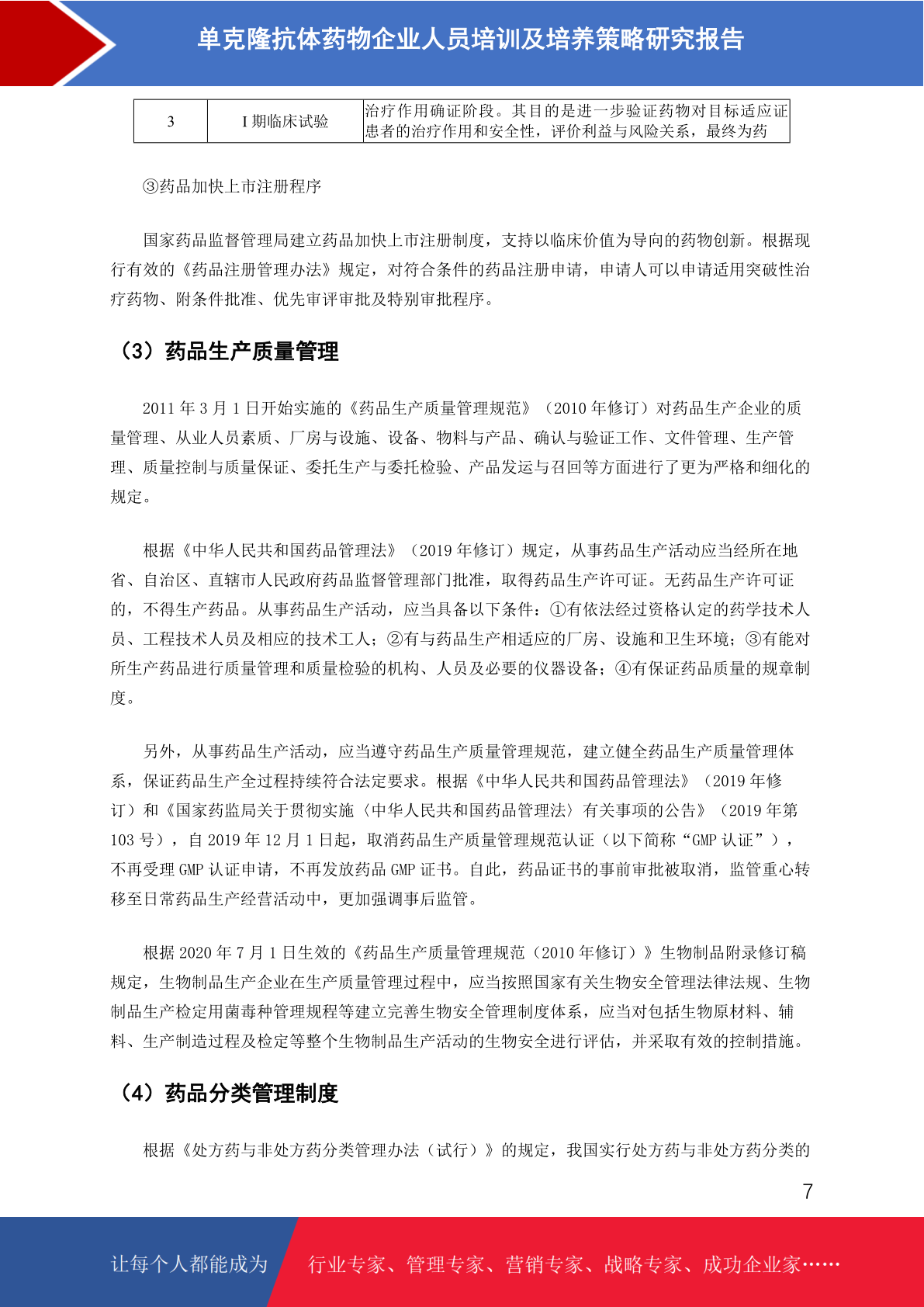 单克隆抗体药物企业人员培训及培养策略研究报告

| 3 | I期临床试验 | 治疗作用确证阶段。其目的是进一步验证药物对目标适应证患者的治疗作用和安全性，评价利益与风险关系，最终为药 |
|---|---|---|

③药品加快上市注册程序

国家药品监督管理局建立药品加快上市注册制度，支持以临床价值为导向的药物创新。根据现行有效的《药品注册管理办法》规定，对符合条件的药品注册申请，申请人可以申请适用突破性治疗药物、附条件批准、优先审评审批及特别审批程序。

（3）药品生产质量管理

2011年3月1日开始实施的《药品生产质量管理规范》（2010年修订）对药品生产企业的质量管理、从业人员素质、厂房与设施、设备、物料与产品、确认与验证工作、文件管理、生产管理、质量控制与质量保证、委托生产与委托检验、产品发运与召回等方面进行了更为严格和细化的规定。

根据《中华人民共和国药品管理法》（2019年修订）规定，从事药品生产活动应当经所在地省、自治区、直辖市人民政府药品监督管理部门批准，取得药品生产许可证。无药品生产许可证的，不得生产药品。从事药品生产活动，应当具备以下条件：①有依法经过资格认定的药学技术人员、工程技术人员及相应的技术工人；②有与药品生产相适应的厂房、设施和卫生环境；③有能对所生产药品进行质量管理和质量检验的机构、人员及必要的仪器设备；④有保证药品质量的规章制度。

另外，从事药品生产活动，应当遵守药品生产质量管理规范，建立健全药品生产质量管理体系，保证药品生产全过程持续符合法定要求。根据《中华人民共和国药品管理法》（2019年修订）和《国家药监局关于贯彻实施〈中华人民共和国药品管理法〉有关事项的公告》（2019年第103号），自2019年12月1日起，取消药品生产质量管理规范认证（以下简称“GMP认证”），不再受理GMP认证申请，不再发放药品GMP证书。自此，药品证书的事前审批被取消，监管重心转移至日常药品生产经营活动中，更加强调事后监管。

根据2020年7月1日生效的《药品生产质量管理规范（2010年修订）》生物制品附录修订稿规定，生物制品生产企业在生产质量管理过程中，应当按照国家有关生物安全管理法律法规、生物制品生产检定用菌毒种管理规程等建立完善生物安全管理制度体系，应当对包括生物原材料、辅料、生产制造过程及检定等整个生物制品生产活动的生物安全进行评估，并采取有效的控制措施。

（4）药品分类管理制度

根据《处方药与非处方药分类管理办法（试行）》的规定，我国实行处方药与非处方药分类的

7

让每个人都能成为 行业专家、管理专家、营销专家、战略专家、成功企业家……